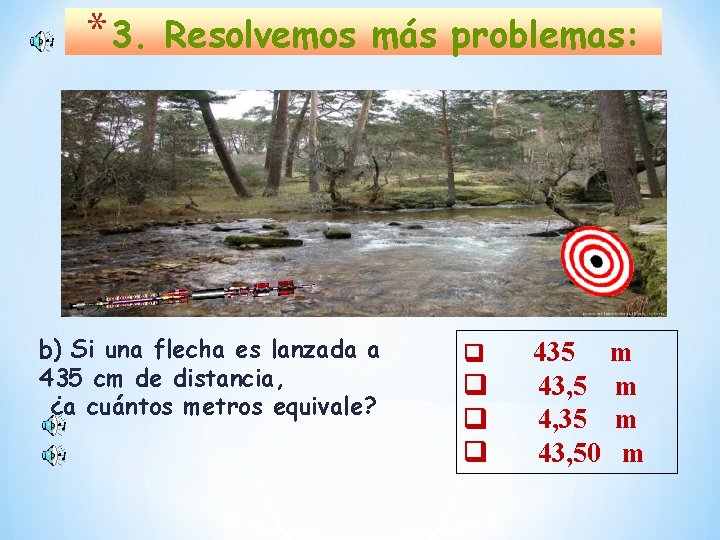 *3. Resolvemos más problemas:

b) Si una flecha es lanzada a 435 cm de distancia, ¿a cuántos metros equivale?

❑ 435 m
❑ 43,5 m
❑ 4,35 m
❑ 43,50 m